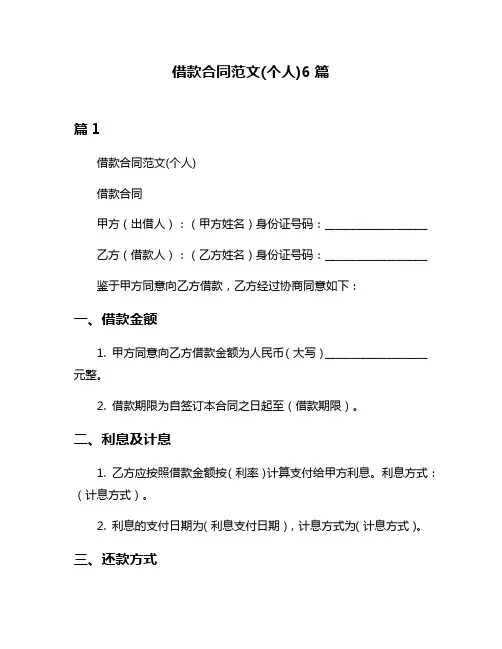 借款合同范文(个人)6 篇

篇 1

借款合同范文(个人)

借款合同

甲方（出借人）：（甲方姓名）身份证号码：__________________

乙方（借款人）：（乙方姓名）身份证号码：__________________

鉴于甲方同意向乙方借款，乙方经过协商同意如下：

一、借款金额

1. 甲方同意向乙方借款金额为人民币（大写）__________________元整。

2. 借款期限为自签订本合同之日起至（借款期限）。

二、利息及计息

1. 乙方应按照借款金额按（利率）计算支付给甲方利息。利息方式：（计息方式）。

2. 利息的支付日期为（利息支付日期），计息方式为（计息方式）。

三、还款方式